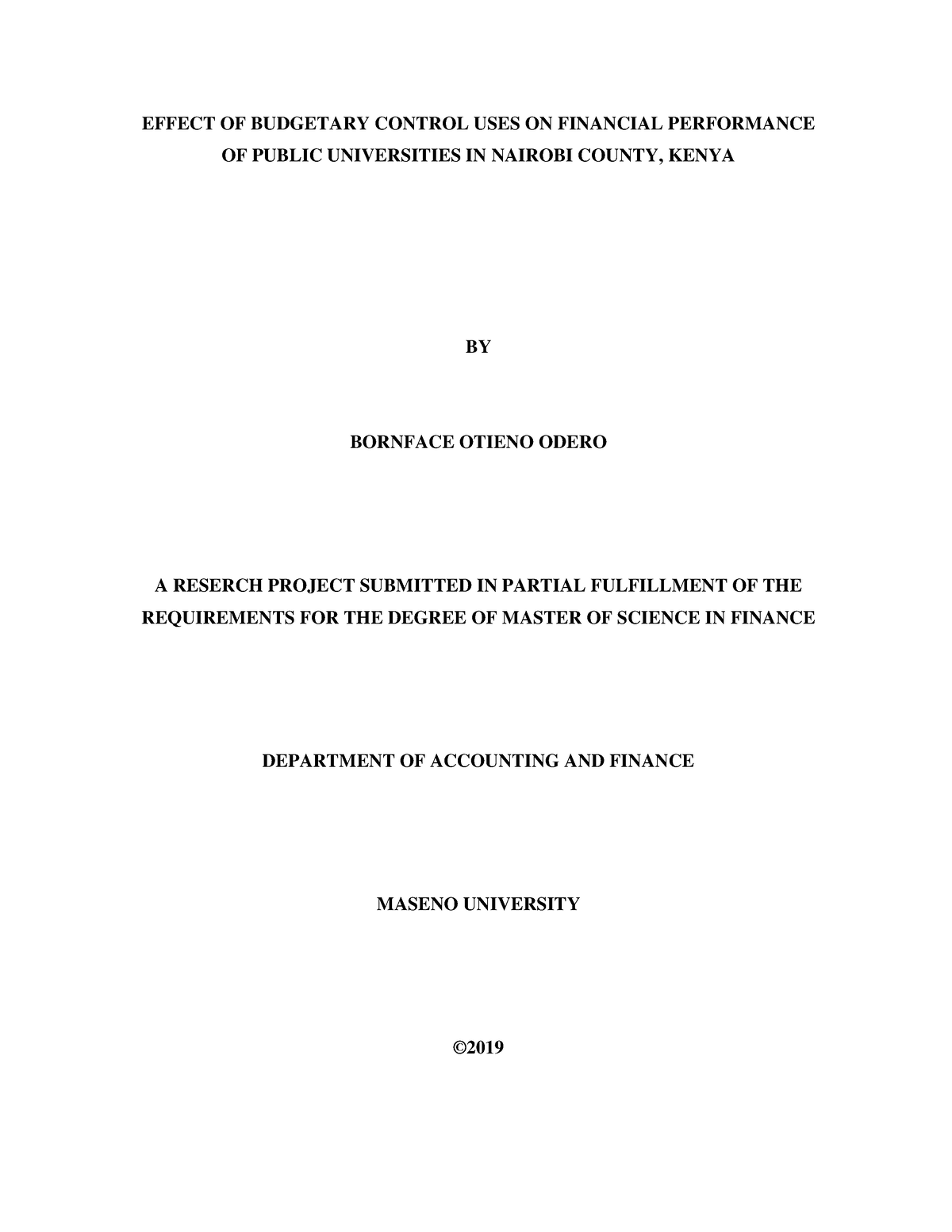 EFFECT OF BUDGETARY CONTROL USES ON FINANCIAL PERFORMANCE OF PUBLIC UNIVERSITIES IN NAIROBI COUNTY, KENYA

BY

BORNFACE OTIENO ODERO

A RESERCH PROJECT SUBMITTED IN PARTIAL FULFILLMENT OF THE REQUIREMENTS FOR THE DEGREE OF MASTER OF SCIENCE IN FINANCE

DEPARTMENT OF ACCOUNTING AND FINANCE

MASENO UNIVERSITY

©2019